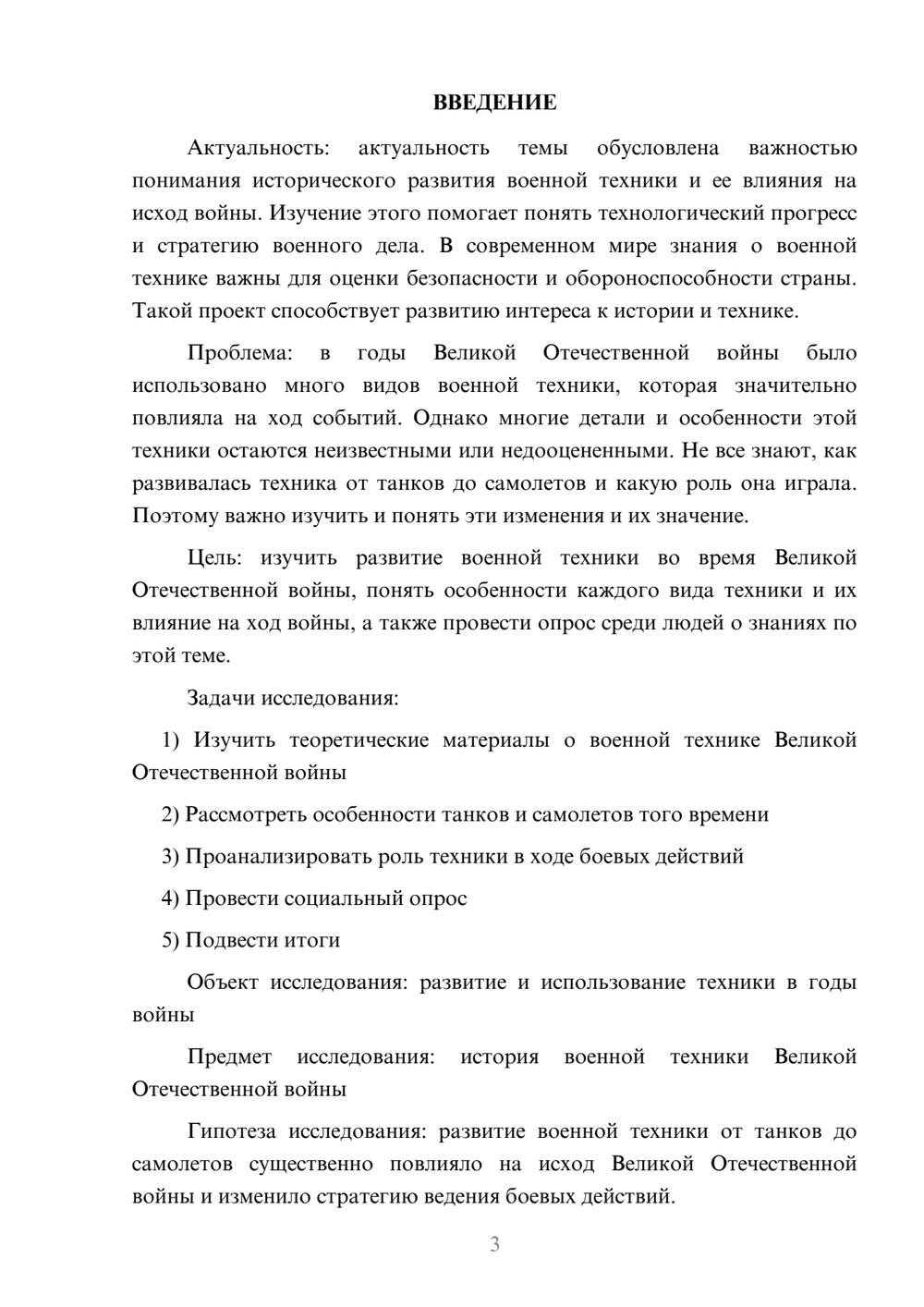 ВВЕДЕНИЕ

Актуальность: актуальность темы обусловлена важностью понимания исторического развития военной техники и ее влияния на исход войны. Изучение этого помогает понять технологический прогресс и стратегию военного дела. В современном мире знания о военной технике важны для оценки безопасности и обороноспособности страны. Такой проект способствует развитию интереса к истории и технике.

Проблема: в годы Великой Отечественной войны было использовано много видов военной техники, которая значительно повлияла на ход событий. Однако многие детали и особенности этой техники остаются неизвестными или недооцененными. Не все знают, как развивалась техника от танков до самолетов и какую роль она играла. Поэтому важно изучить и понять эти изменения и их значение.

Цель: изучить развитие военной техники во время Великой Отечественной войны, понять особенности каждого вида техники и их влияние на ход войны, а также провести опрос среди людей о знаниях по этой теме.

Задачи исследования:

1) Изучить теоретические материалы о военной технике Великой Отечественной войны

2) Рассмотреть особенности танков и самолетов того времени

3) Проанализировать роль техники в ходе боевых действий

4) Провести социальный опрос

5) Подвести итоги

Объект исследования: развитие и использование техники в годы войны

Предмет исследования: история военной техники Великой Отечественной войны

Гипотеза исследования: развитие военной техники от танков до самолетов существенно повлияло на исход Великой Отечественной войны и изменило стратегию ведения боевых действий.

3